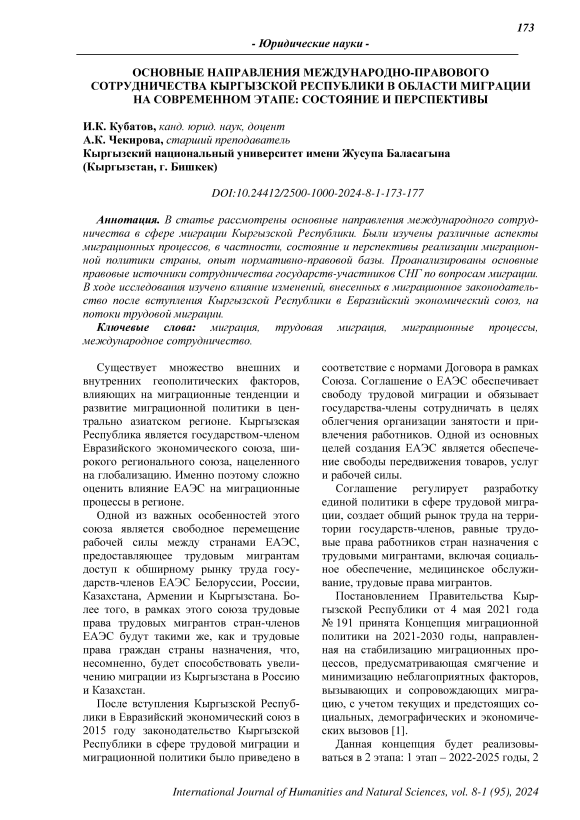 173

- Юридические науки -

ОСНОВНЫЕ НАПРАВЛЕНИЯ МЕЖДУНАРОДНО-ПРАВОВОГО СОТРУДНИЧЕСТВА КЫРГЫЗСКОЙ РЕСПУБЛИКИ В ОБЛАСТИ МИГРАЦИИ НА СОВРЕМЕННОМ ЭТАПЕ: СОСТОЯНИЕ И ПЕРСПЕКТИВЫ

И.К. Кубатов, канд. юрид. наук, доцент
А.К. Чекирова, старший преподаватель
Кыргызский национальный университет имени Жусупа Баласагына (Кыргызстан, г. Бишкек)

DOI:10.24412/2500-1000-2024-8-1-173-177

Аннотация. В статье рассмотрены основные направления международного сотрудничества в сфере миграции Кыргызской Республики. Были изучены различные аспекты миграционных процессов, в частности, состояние и перспективы реализации миграционной политики страны, опыт нормативно-правовой базы. Проанализированы основные правовые источники сотрудничества государств-участников СНГ по вопросам миграции. В ходе исследования изучено влияние изменений, внесенных в миграционное законодательство после вступления Кыргызской Республики в Евразийский экономический союз, на потоки трудовой миграции.

Ключевые слова: миграция, трудовая миграция, миграционные процессы, международное сотрудничество.

Существует множество внешних и внутренних геополитических факторов, влияющих на миграционные тенденции и развитие миграционной политики в центрально азиатском регионе. Кыргызская Республика является государством-членом Евразийского экономического союза, широкого регионального союза, нацеленного на глобализацию. Именно поэтому сложно оценить влияние ЕАЭС на миграционные процессы в регионе.

Одной из важных особенностей этого союза является свободное перемещение рабочей силы между странами ЕАЭС, предоставляющее трудовым мигрантам доступ к обширному рынку труда государств-членов ЕАЭС Белоруссии, России, Казахстана, Армении и Кыргызстана. Более того, в рамках этого союза трудовые права трудовых мигрантов стран-членов ЕАЭС будут такими же, как и трудовые права граждан страны назначения, что, несомненно, будет способствовать увеличению миграции из Кыргызстана в Россию и Казахстан.

После вступления Кыргызской Республики в Евразийский экономический союз в 2015 году законодательство Кыргызской Республики в сфере трудовой миграции и миграционной политики было приведено в соответствие с нормами Договора в рамках Союза. Соглашение о ЕАЭС обеспечивает свободу трудовой миграции и обязывает государства-члены сотрудничать в целях облегчения организации занятости и привлечения работников. Одной из основных целей создания ЕАЭС является обеспечение свободы передвижения товаров, услуг и рабочей силы.

Соглашение регулирует разработку единой политики в сфере трудовой миграции, создает общий рынок труда на территории государств-членов, равные трудовые права работников стран назначения с трудовыми мигрантами, включая социальное обеспечение, медицинское обслуживание, трудовые права мигрантов.

Постановлением Правительства Кыргызской Республики от 4 мая 2021 года № 191 принята Концепция миграционной политики на 2021-2030 годы, направленная на стабилизацию миграционных процессов, предусматривающая смягчение и минимизацию неблагоприятных факторов, вызывающих и сопровождающих миграцию, с учетом текущих и предстоящих социальных, демографических и экономических вызовов [1].

Данная концепция будет реализовываться в 2 этапа: 1 этап – 2022-2025 годы, 2

International Journal of Humanities and Natural Sciences, vol. 8-1 (95), 2024